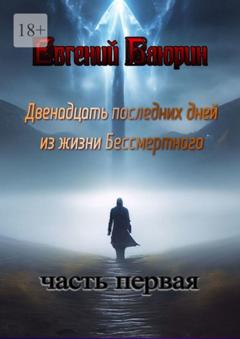 18+

Евгений Баюрин

Двенадцать последних дней из жизни Бессмертного

часть первая